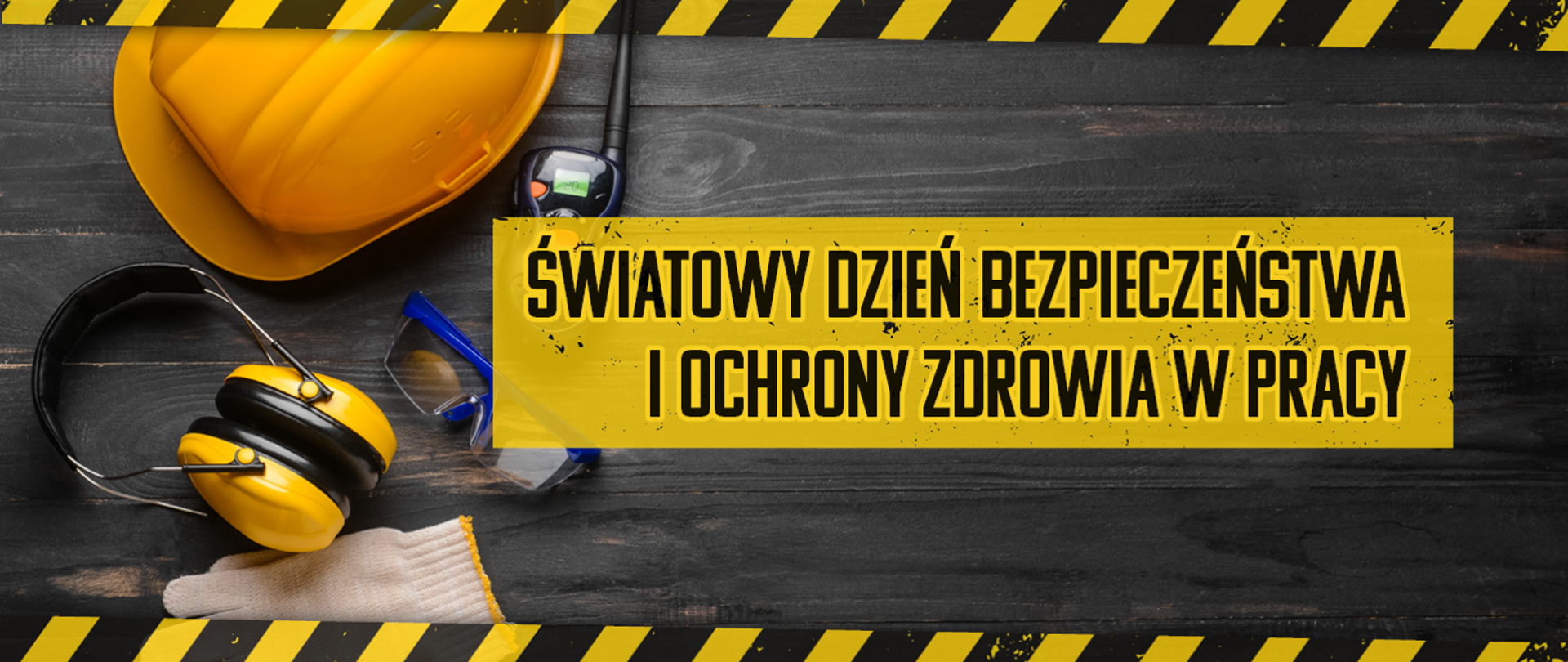 ŚWIATOWY DZIEŃ BEZPIECZEŃSTWA I OCHRONY ZDROWIA W PRACY